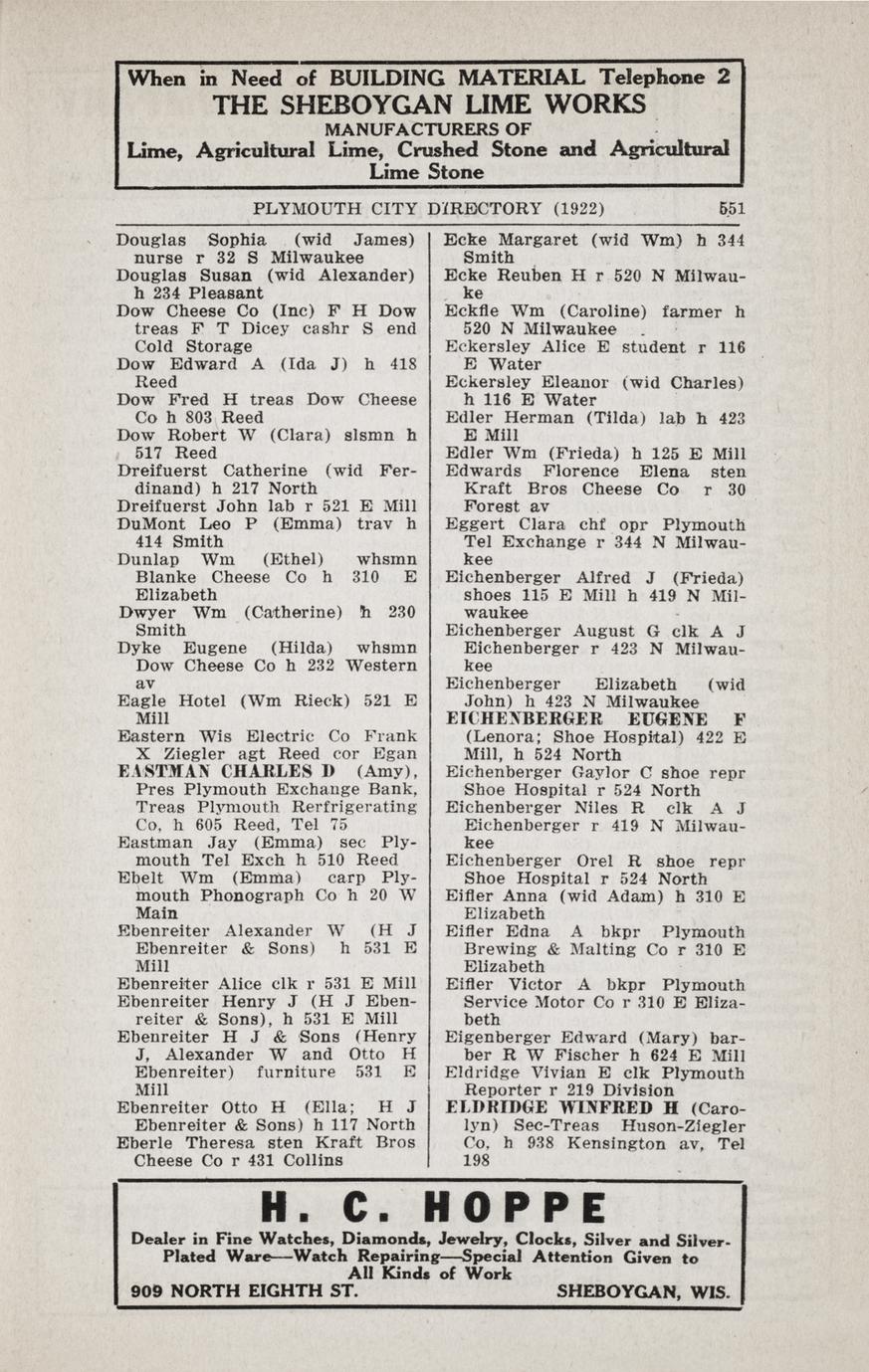 When in Need of BUILDING MATERIAL Telephone 2
THE SHEBOYGAN LIME WORKS
MANUFACTURERS OF
Lime, Agricultural Lime, Crushed Stone and Agricultural Lime Stone

PLYMOUTH CITY DIRECTORY (1922) 551

Douglas Sophia (wid James) nurse r 32 S Milwaukee
Douglas Susan (wid Alexander) h 234 Pleasant
Dow Cheese Co (Inc) F H Dow treas F T Dicey cashr S end Cold Storage
Dow Edward A (Ida J) h 418 Reed
Dow Fred H treas Dow Cheese Co h 803 Reed
Dow Robert W (Clara) slsmn h 517 Reed
Dreifuerst Catherine (wid Ferdinand) h 217 North
Dreifuerst John lab r 521 E Mill
DuMont Leo P (Emma) trav h 414 Smith
Dunlap Wm (Ethel) whsmn Blanke Cheese Co h 310 E Elizabeth
Dwyer Wm (Catherine) h 230 Smith
Dyke Eugene (Hilda) whsmn Dow Cheese Co h 232 Western av
Eagle Hotel (Wm Rieck) 521 E Mill
Eastern Wis Electric Co Frank X Ziegler agt Reed cor Egan
EASTMAN CHARLES D (Amy), Pres Plymouth Exchange Bank, Treas Plymouth Rerfrigerating Co, h 605 Reed, Tel 75
Eastman Jay (Emma) sec Plymouth Tel Exch h 510 Reed
Ebelt Wm (Emma) carp Plymouth Phonograph Co h 20 W Main
Ebenreiter Alexander W (H J Ebenreiter & Sons) h 531 E Mill
Ebenreiter Alice clk r 531 E Mill
Ebenreiter Henry J (H J Ebenreiter & Sons), h 531 E Mill
Ebenreiter H J & Sons (Henry J, Alexander W and Otto H Ebenreiter) furniture 531 E Mill
Ebenreiter Otto H (Ella; H J Ebenreiter & Sons) h 117 North
Eberle Theresa sten Kraft Bros Cheese Co r 431 Collins

Ecke Margaret (wid Wm) h 344 Smith
Ecke Reuben H r 520 N Milwauke
Eckfle Wm (Caroline) farmer h 520 N Milwaukee
Eckersley Alice E student r 116 E Water
Eckersley Eleanor (wid Charles) h 116 E Water
Edler Herman (Tilda) lab h 423 E Mill
Edler Wm (Frieda) h 125 E Mill
Edwards Florence Elena sten Kraft Bros Cheese Co r 30 Forest av
Eggert Clara chf opr Plymouth Tel Exchange r 344 N Milwaukee
Eichenberger Alfred J (Frieda) shoes 115 E Mill h 419 N Milwaukee
Eichenberger August G clk A J Eichenberger r 423 N Milwaukee
Eichenberger Elizabeth (wid John) h 423 N Milwaukee
EICHENBERGER EUGENE F (Lenora; Shoe Hospital) 422 E Mill, h 524 North
Eichenberger Gaylor C shoe repr Shoe Hospital r 524 North
Eichenberger Niles R clk A J Eichenberger r 419 N Milwaukee
Eichenberger Orel R shoe repr Shoe Hospital r 524 North
Eifler Anna (wid Adam) h 310 E Elizabeth
Eifler Edna A bkpr Plymouth Brewing & Malting Co r 310 E Elizabeth
Eifler Victor A bkpr Plymouth Service Motor Co r 310 E Elizabeth
Eigenberger Edward (Mary) barber R W Fischer h 624 E Mill
Eldridge Vivian E clk Plymouth Reporter r 219 Division
ELDRIDGE WINFRED H (Carolyn) Sec-Treas Huson-Ziegler Co, h 938 Kensington av, Tel 198

H. C. HOPPE
Dealer in Fine Watches, Diamonds, Jewelry, Clocks, Silver and Silver-Plated Ware—Watch Repairing—Special Attention Given to All Kinds of Work
909 NORTH EIGHTH ST. SHEBOYGAN, WIS.